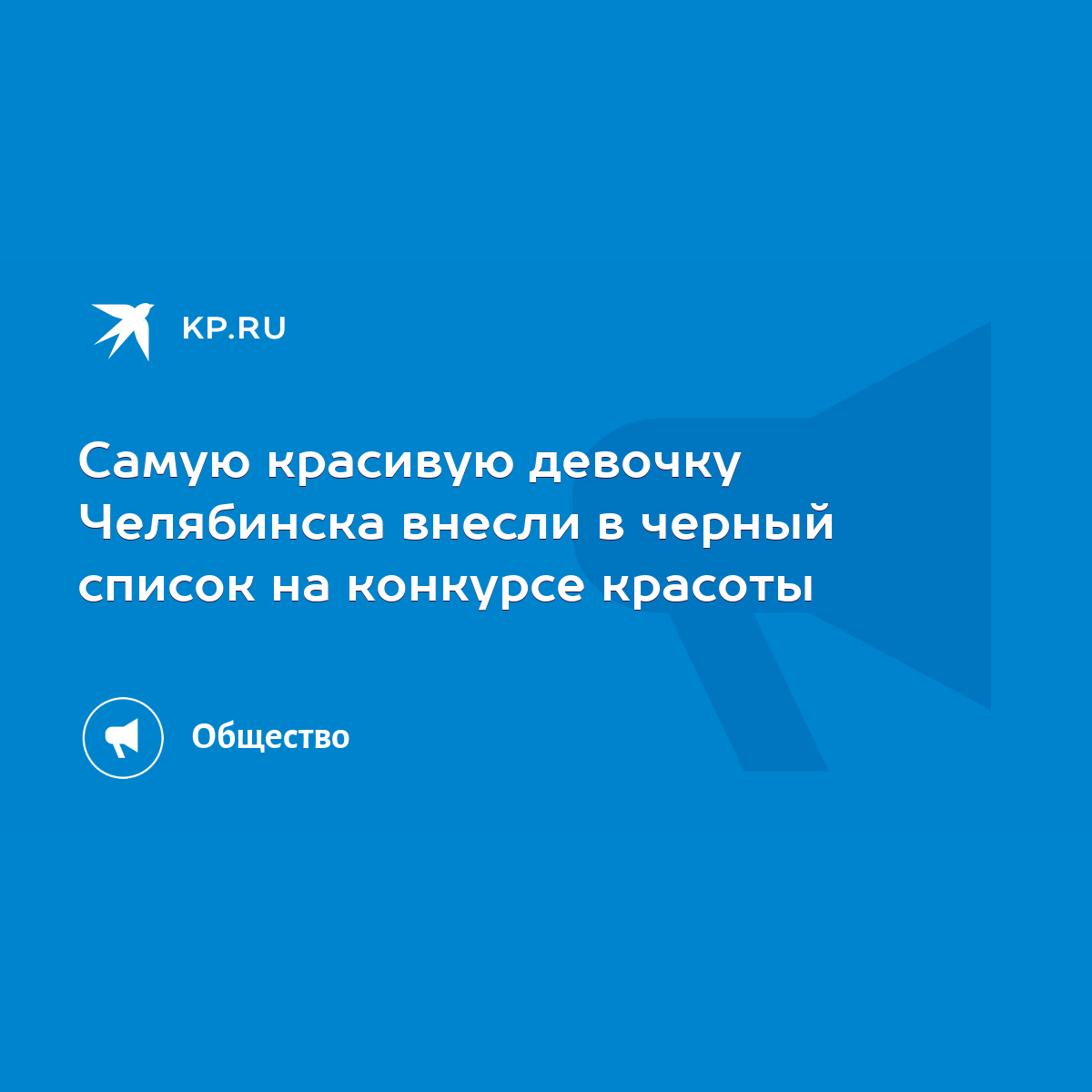 KP.RU

Самую красивую девочку Челябинска внесли в черный список на конкурсе красоты

Общество